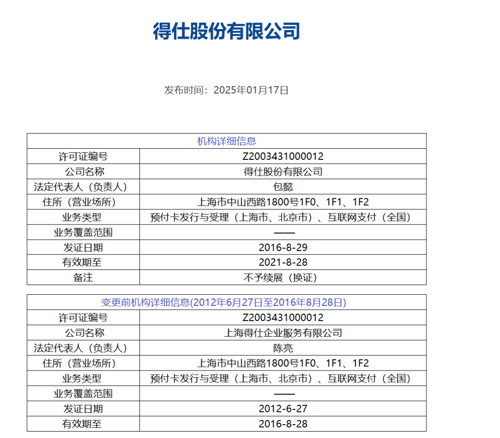 得仕股份有限公司

发布时间：2025年01月17日

| 机构详细信息 | |
|---|---|
| 许可证编号 | Z2003431000012 |
| 公司名称 | 得仕股份有限公司 |
| 法定代表人（负责人） | 包懿 |
| 住所（营业场所） | 上海市中山西路1800号1F0、1F1、1F2 |
| 业务类型 | 预付卡发行与受理（上海市、北京市）、互联网支付（全国） |
| 业务覆盖范围 | —— |
| 发证日期 | 2016-8-29 |
| 有效期至 | 2021-8-28 |
| 备注 | 不予续展（换证） |

| 变更前机构详细信息(2012年6月27日至2016年8月28日) | |
|---|---|
| 许可证编号 | Z2003431000012 |
| 公司名称 | 上海得仕企业服务有限公司 |
| 法定代表人（负责人） | 陈亮 |
| 住所（营业场所） | 上海市中山西路1800号1F0、1F1、1F2 |
| 业务类型 | 预付卡发行与受理（上海市、北京市）、互联网支付（全国） |
| 业务覆盖范围 | —— |
| 发证日期 | 2012-6-27 |
| 有效期至 | 2016-8-28 |